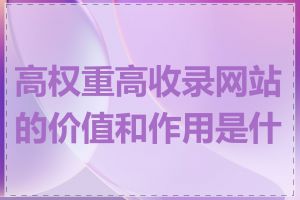 高权重高收录网站的价值和作用是什